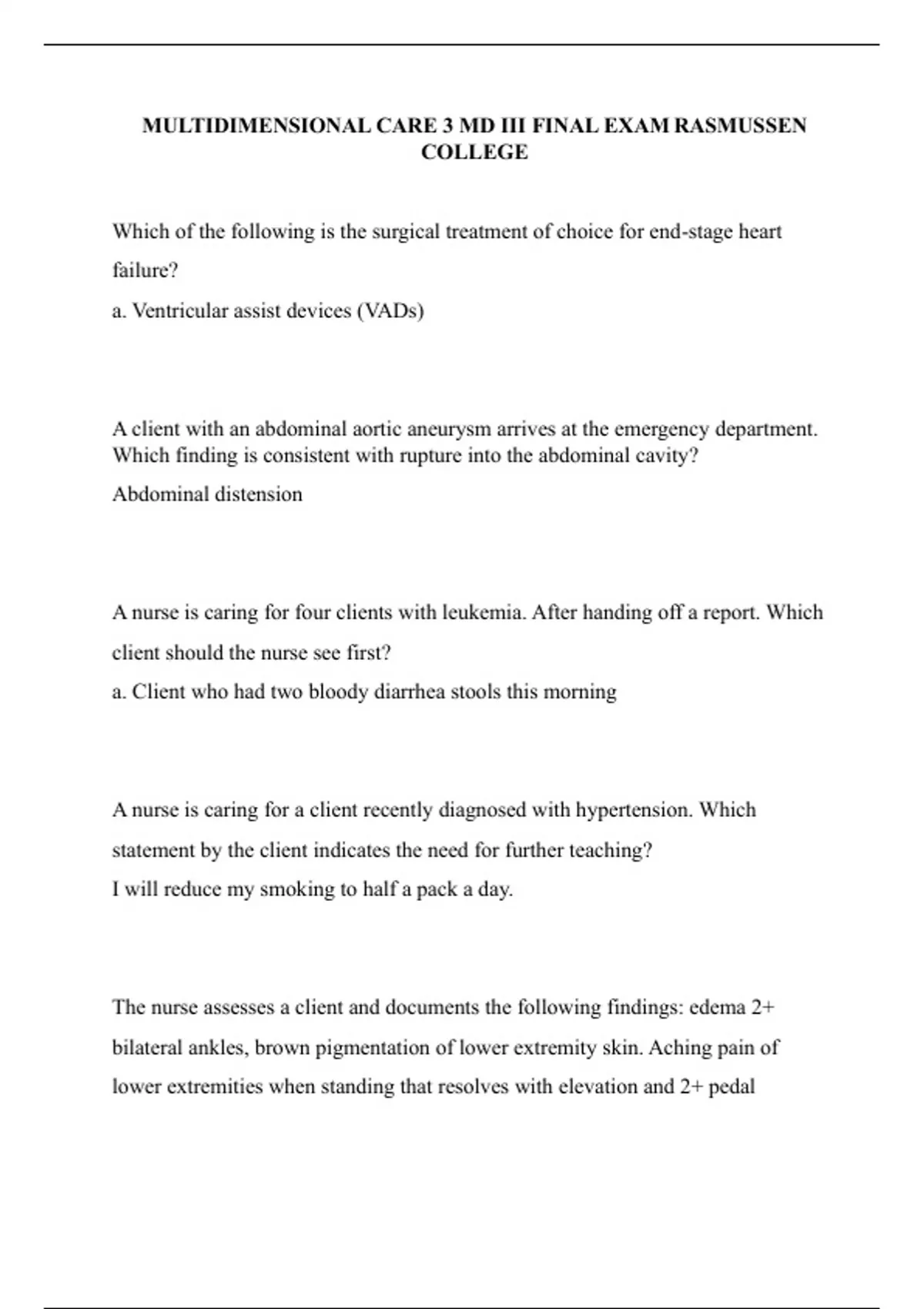 MULTIDIMENSIONAL CARE 3 MD III FINAL EXAM RASMUSSEN COLLEGE

Which of the following is the surgical treatment of choice for end-stage heart failure?
a. Ventricular assist devices (VADs)

A client with an abdominal aortic aneurysm arrives at the emergency department. Which finding is consistent with rupture into the abdominal cavity?
Abdominal distension

A nurse is caring for four clients with leukemia. After handing off a report. Which client should the nurse see first?
a. Client who had two bloody diarrhea stools this morning

A nurse is caring for a client recently diagnosed with hypertension. Which statement by the client indicates the need for further teaching?
I will reduce my smoking to half a pack a day.

The nurse assesses a client and documents the following findings: edema 2+ bilateral ankles, brown pigmentation of lower extremity skin. Aching pain of lower extremities when standing that resolves with elevation and 2+ pedal